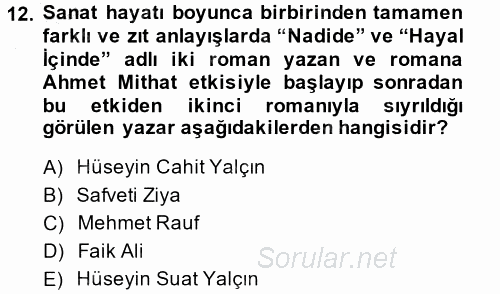 12. Sanat hayatı boyunca birbirinden tamamen farklı ve zıt anlayışlarda “Nadide” ve “Hayal İçinde” adlı iki roman yazan ve romana Ahmet Mithat etkisiyle başlayıp sonradan bu etkiden ikinci romanıyla sıyrıldığı görülen yazar aşağıdakilerden hangisidir?

A) Hüseyin Cahit Yalçın
B) Safveti Ziya
C) Mehmet Rauf
D) Faik Ali
E) Hüseyin Suat Yalçın

Sorular.net